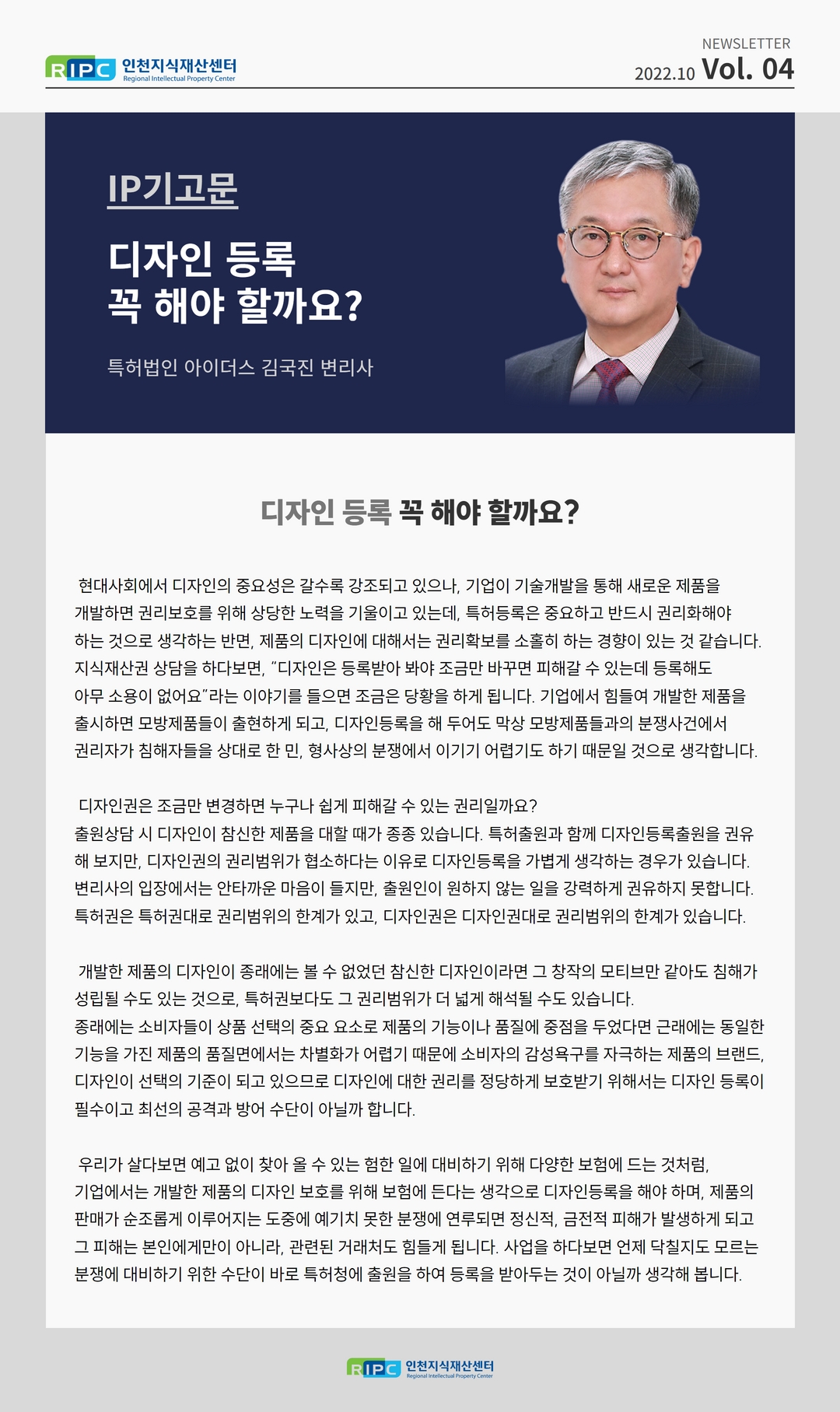 RIPC 인천지식재산센터
Regional Intellectual Property Center

NEWSLETTER
2022.10 Vol. 04

IP기고문

디자인 등록
꼭 해야 할까요?

특허법인 아이더스 김국진 변리사

디자인 등록 꼭 해야 할까요?

현대사회에서 디자인의 중요성은 갈수록 강조되고 있으나, 기업이 기술개발을 통해 새로운 제품을 개발하면 권리보호를 위해 상당한 노력을 기울이고 있는데, 특허등록은 중요하고 반드시 권리화해야 하는 것으로 생각하는 반면, 제품의 디자인에 대해서는 권리확보를 소홀히 하는 경향이 있는 것 같습니다. 지식재산권 상담을 하다보면, "디자인은 등록받아 봐야 조금만 바꾸면 피해갈 수 있는데 등록해도 아무 소용이 없어요"라는 이야기를 들으면 조금은 당황을 하게 됩니다. 기업에서 힘들여 개발한 제품을 출시하면 모방제품들이 출현하게 되고, 디자인등록을 해 두어도 막상 모방제품들과의 분쟁사건에서 권리자가 침해자들을 상대로 한 민, 형사상의 분쟁에서 이기기 어렵기도 하기 때문일 것으로 생각합니다.

디자인권은 조금만 변경하면 누구나 쉽게 피해갈 수 있는 권리일까요?
출원상담 시 디자인이 참신한 제품을 대할 때가 종종 있습니다. 특허출원과 함께 디자인등록출원을 권유해 보지만, 디자인권의 권리범위가 협소하다는 이유로 디자인등록을 가볍게 생각하는 경우가 있습니다. 변리사의 입장에서는 안타까운 마음이 들지만, 출원인이 원하지 않는 일을 강력하게 권유하지 못합니다. 특허권은 특허권대로 권리범위의 한계가 있고, 디자인권은 디자인권대로 권리범위의 한계가 있습니다.

개발한 제품의 디자인이 종래에는 볼 수 없었던 참신한 디자인이라면 그 창작의 모티브만 같아도 침해가 성립될 수도 있는 것으로, 특허권보다도 그 권리범위가 더 넓게 해석될 수도 있습니다.
종래에는 소비자들이 상품 선택의 중요 요소로 제품의 기능이나 품질에 중점을 두었다면 근래에는 동일한 기능을 가진 제품의 품질면에서는 차별화가 어렵기 때문에 소비자의 감성욕구를 자극하는 제품의 브랜드, 디자인이 선택의 기준이 되고 있으므로 디자인에 대한 권리를 정당하게 보호받기 위해서는 디자인 등록이 필수이고 최선의 공격과 방어 수단이 아닐까 합니다.

우리가 살다보면 예고 없이 찾아 올 수 있는 험한 일에 대비하기 위해 다양한 보험에 드는 것처럼, 기업에서는 개발한 제품의 디자인 보호를 위해 보험에 든다는 생각으로 디자인등록을 해야 하며, 제품의 판매가 순조롭게 이루어지는 도중에 예기치 못한 분쟁에 연루되면 정신적, 금전적 피해가 발생하게 되고 그 피해는 본인에게만이 아니라, 관련된 거래처도 힘들게 됩니다. 사업을 하다보면 언제 닥칠지도 모르는 분쟁에 대비하기 위한 수단이 바로 특허청에 출원을 하여 등록을 받아두는 것이 아닐까 생각해 봅니다.

RIPC 인천지식재산센터
Regional Intellectual Property Center